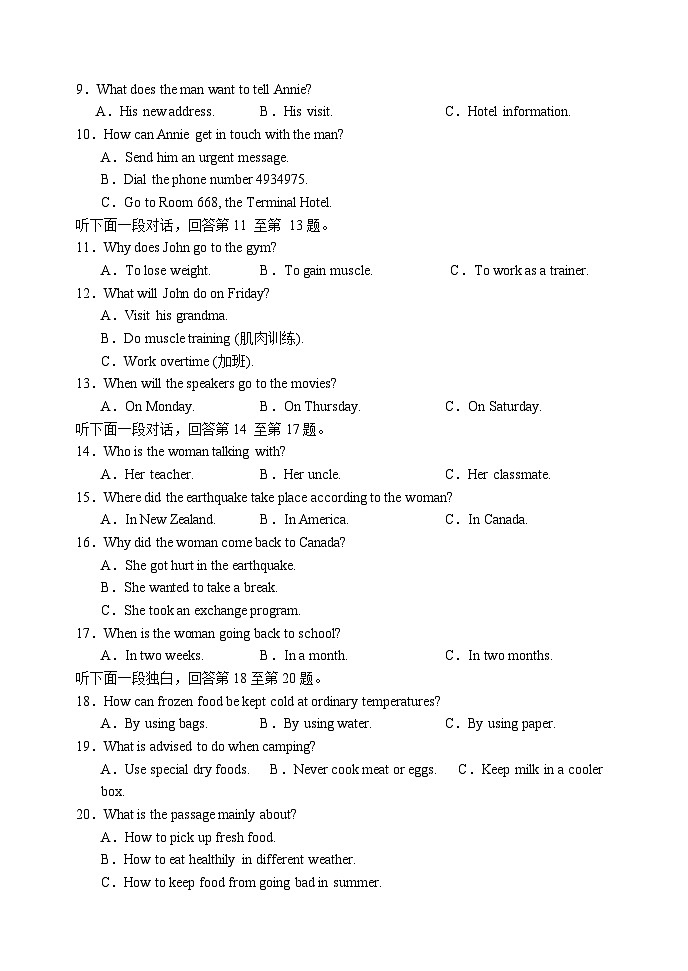 9．What does the man want to tell Annie?

A．His new address.　　B．His visit.　　C．Hotel information.

10．How can Annie get in touch with the man?

A．Send him an urgent message.

B．Dial the phone number 4934975.

C．Go to Room 668, the Terminal Hotel.

听下面一段对话，回答第 11 至第 13 题。

11．Why does John go to the gym?

A．To lose weight.　　B．To gain muscle.　　C．To work as a trainer.

12．What will John do on Friday?

A．Visit his grandma.

B．Do muscle training (肌肉训练).

C．Work overtime (加班).

13．When will the speakers go to the movies?

A．On Monday.　　B．On Thursday.　　C．On Saturday.

听下面一段对话，回答第 14 至第 17 题。

14．Who is the woman talking with?

A．Her teacher.　　B．Her uncle.　　C．Her classmate.

15．Where did the earthquake take place according to the woman?

A．In New Zealand.　　B．In America.　　C．In Canada.

16．Why did the woman come back to Canada?

A．She got hurt in the earthquake.

B．She wanted to take a break.

C．She took an exchange program.

17．When is the woman going back to school?

A．In two weeks.　　B．In a month.　　C．In two months.

听下面一段独白，回答第 18 至第 20 题。

18．How can frozen food be kept cold at ordinary temperatures?

A．By using bags.　　B．By using water.　　C．By using paper.

19．What is advised to do when camping?

A．Use special dry foods.　　B．Never cook meat or eggs.　　C．Keep milk in a cooler box.

20．What is the passage mainly about?

A．How to pick up fresh food.

B．How to eat healthily in different weather.

C．How to keep food from going bad in summer.